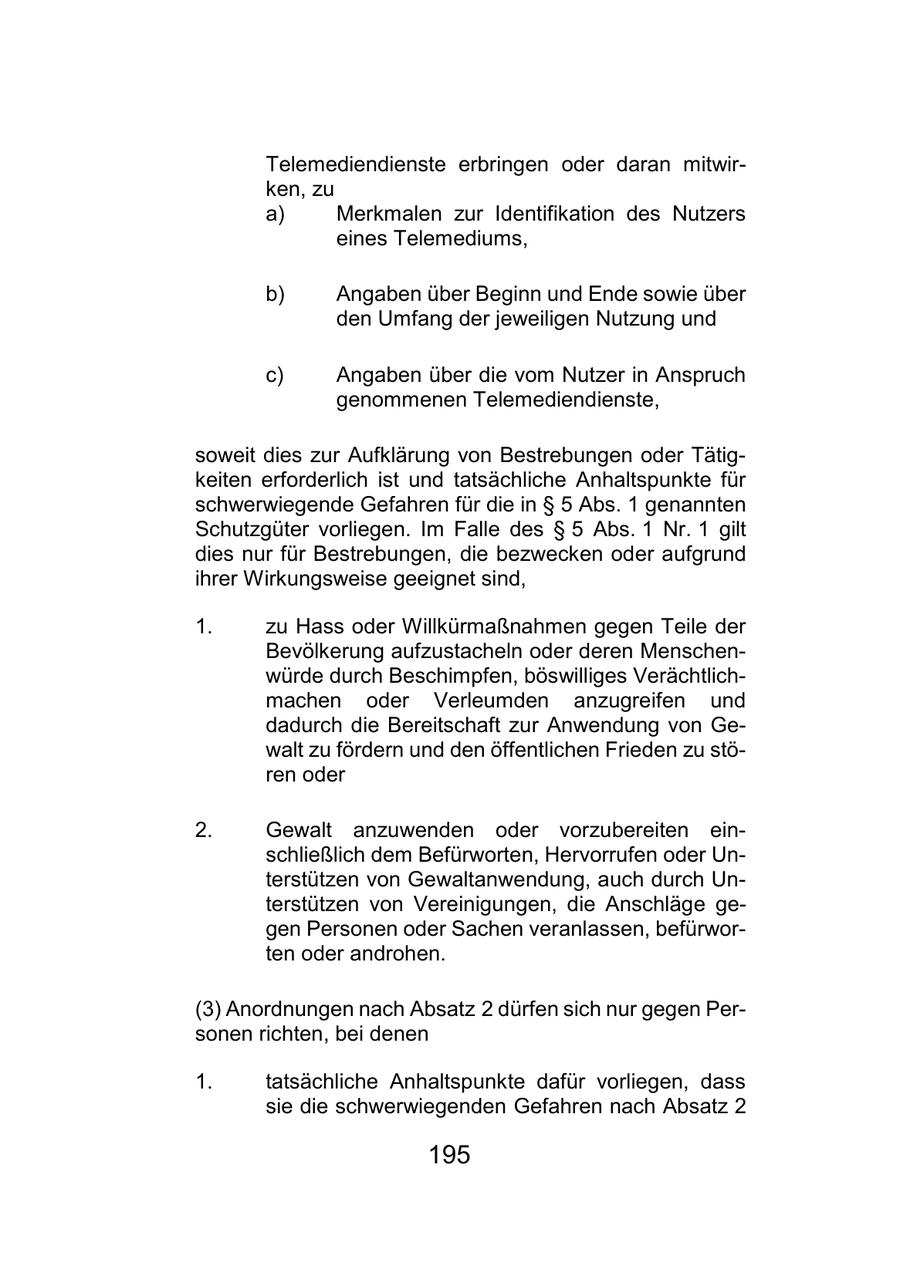 Telemediendienste erbringen oder daran mitwirken, zu

a) Merkmalen zur Identifikation des Nutzers eines Telemediums,

b) Angaben über Beginn und Ende sowie über den Umfang der jeweiligen Nutzung und

c) Angaben über die vom Nutzer in Anspruch genommenen Telemediendienste,

soweit dies zur Aufklärung von Bestrebungen oder Tätigkeiten erforderlich ist und tatsächliche Anhaltspunkte für schwerwiegende Gefahren für die in § 5 Abs. 1 genannten Schutzgüter vorliegen. Im Falle des § 5 Abs. 1 Nr. 1 gilt dies nur für Bestrebungen, die bezwecken oder aufgrund ihrer Wirkungsweise geeignet sind,

1. zu Hass oder Willkürmaßnahmen gegen Teile der Bevölkerung aufzustacheln oder deren Menschenwürde durch Beschimpfen, böswilliges Verächtlichmachen oder Verleumden anzugreifen und dadurch die Bereitschaft zur Anwendung von Gewalt zu fördern und den öffentlichen Frieden zu stören oder

2. Gewalt anzuwenden oder vorzubereiten einschließlich dem Befürworten, Hervorrufen oder Unterstützen von Gewaltanwendung, auch durch Unterstützen von Vereinigungen, die Anschläge gegen Personen oder Sachen veranlassen, befürworten oder androhen.

(3) Anordnungen nach Absatz 2 dürfen sich nur gegen Personen richten, bei denen

1. tatsächliche Anhaltspunkte dafür vorliegen, dass sie die schwerwiegenden Gefahren nach Absatz 2

195